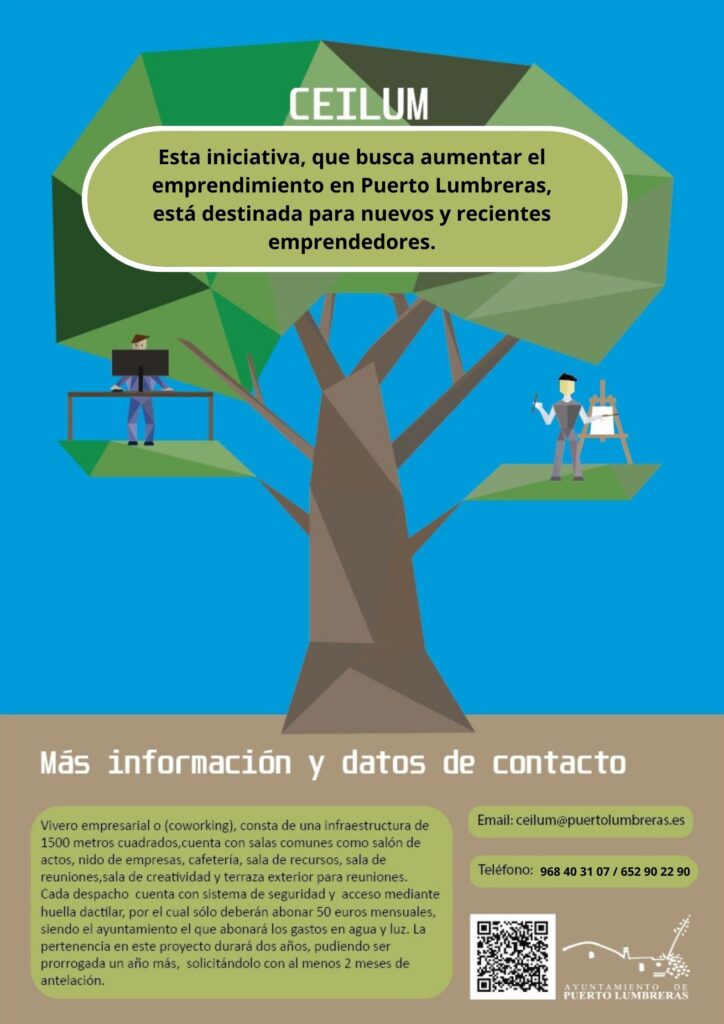 CEILUM

Esta iniciativa, que busca aumentar el emprendimiento en Puerto Lumbreras, está destinada para nuevos y recientes emprendedores.

Más información y datos de contacto

Vivero empresarial o (coworking), consta de una infraestructura de 1500 metros cuadrados,cuenta con salas comunes como salón de actos, nido de empresas, cafetería, sala de recursos, sala de reuniones,sala de creatividad y terraza exterior para reuniones. Cada despacho cuenta con sistema de seguridad y acceso mediante huella dactilar, por el cual sólo deberán abonar 50 euros mensuales, siendo el ayuntamiento el que abonará los gastos en agua y luz. La pertenencia en este proyecto durará dos años, pudiendo ser prorrogada un año más, solicitándolo con al menos 2 meses de antelación.

Email: ceilum@puertolumbreras.es

Teléfono: 968 40 31 07 / 652 90 22 90

AYUNTAMIENTO DE
PUERTO LUMBRERAS